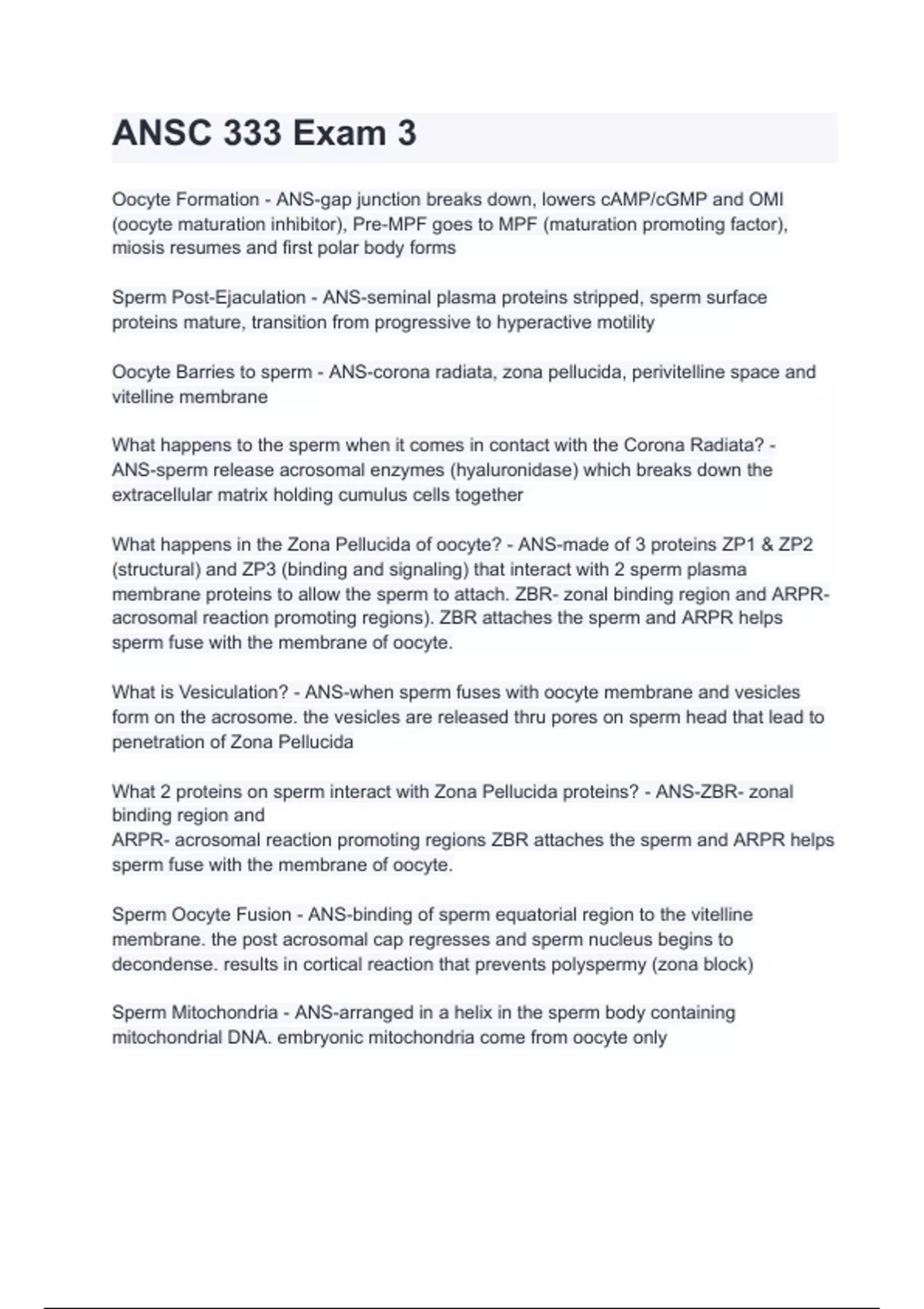 ANSC 333 Exam 3

Oocyte Formation - ANS-gap junction breaks down, lowers cAMP/cGMP and OMI (oocyte maturation inhibitor), Pre-MPF goes to MPF (maturation promoting factor), miosis resumes and first polar body forms

Sperm Post-Ejaculation - ANS-seminal plasma proteins stripped, sperm surface proteins mature, transition from progressive to hyperactive motility

Oocyte Barries to sperm - ANS-corona radiata, zona pellucida, perivitelline space and vitelline membrane

What happens to the sperm when it comes in contact with the Corona Radiata? - ANS-sperm release acrosomal enzymes (hyaluronidase) which breaks down the extracellular matrix holding cumulus cells together

What happens in the Zona Pellucida of oocyte? - ANS-made of 3 proteins ZP1 & ZP2 (structural) and ZP3 (binding and signaling) that interact with 2 sperm plasma membrane proteins to allow the sperm to attach. ZBR- zonal binding region and ARPR- acrosomal reaction promoting regions). ZBR attaches the sperm and ARPR helps sperm fuse with the membrane of oocyte.

What is Vesiculation? - ANS-when sperm fuses with oocyte membrane and vesicles form on the acrosome. the vesicles are released thru pores on sperm head that lead to penetration of Zona Pellucida

What 2 proteins on sperm interact with Zona Pellucida proteins? - ANS-ZBR- zonal binding region and
ARPR- acrosomal reaction promoting regions ZBR attaches the sperm and ARPR helps sperm fuse with the membrane of oocyte.

Sperm Oocyte Fusion - ANS-binding of sperm equatorial region to the vitelline membrane. the post acrosomal cap regresses and sperm nucleus begins to decondense. results in cortical reaction that prevents polyspermy (zona block)

Sperm Mitochondria - ANS-arranged in a helix in the sperm body containing mitochondrial DNA. embryonic mitochondria come from oocyte only